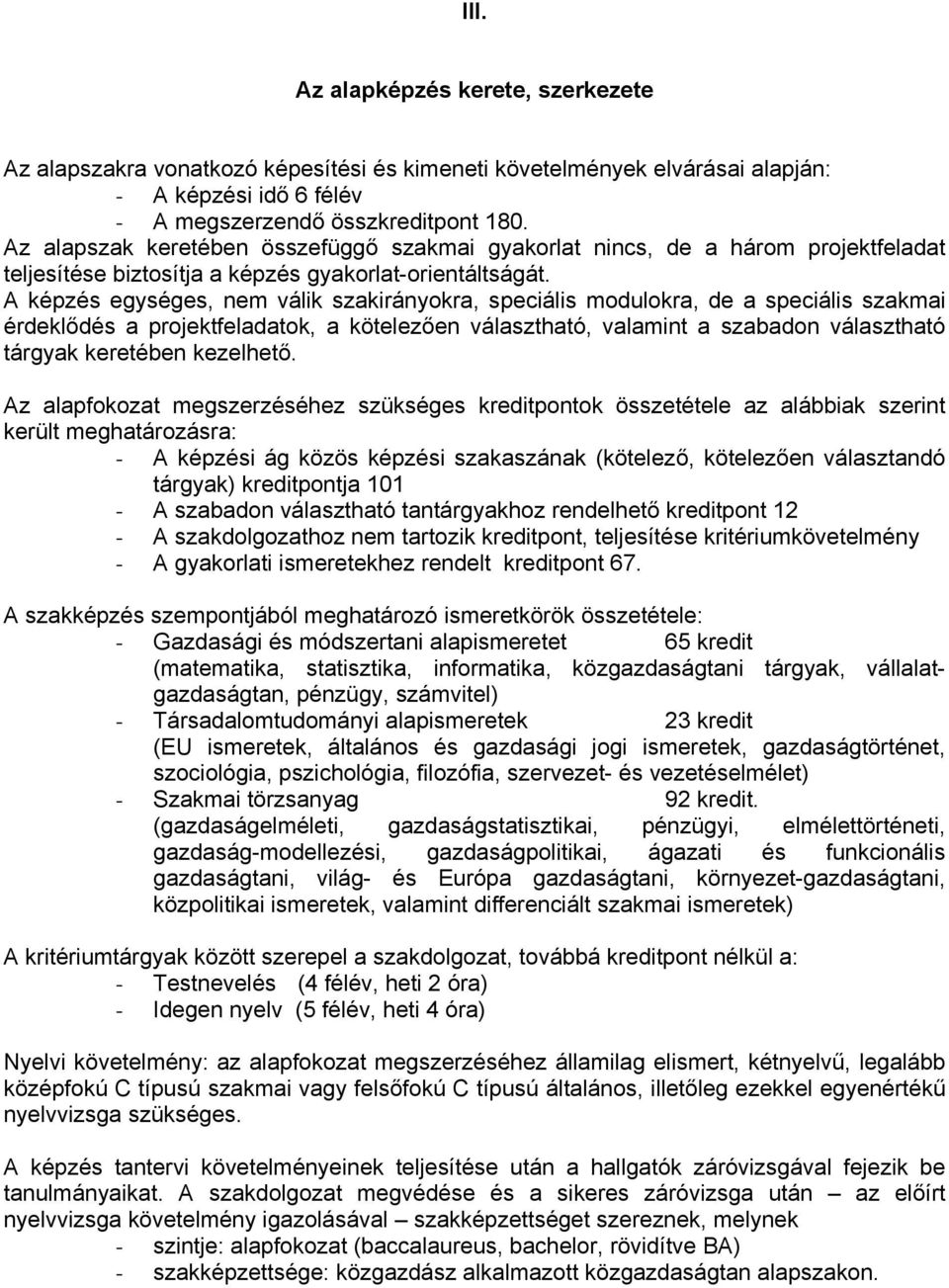 III.

Az alapképzés kerete, szerkezete

Az alapszakra vonatkozó képesítési és kimeneti követelmények elvárásai alapján:
- A képzési idő 6 félév
- A megszerzendő összkreditpont 180.
Az alapszak keretében összefüggő szakmai gyakorlat nincs, de a három projektfeladat teljesítése biztosítja a képzés gyakorlat-orientáltságát.
A képzés egységes, nem válik szakirányokra, speciális modulokra, de a speciális szakmai érdeklődés a projektfeladatok, a kötelezően választható, valamint a szabadon választható tárgyak keretében kezelhető.

Az alapfokozat megszerzéséhez szükséges kreditpontok összetétele az alábbiak szerint került meghatározásra:
- A képzési ág közös képzési szakaszának (kötelező, kötelezően választandó tárgyak) kreditpontja 101
- A szabadon választható tantárgyakhoz rendelhető kreditpont 12
- A szakdolgozathoz nem tartozik kreditpont, teljesítése kritériumkövetelmény
- A gyakorlati ismeretekhez rendelt kreditpont 67.

A szakképzés szempontjából meghatározó ismeretkörök összetétele:
- Gazdasági és módszertani alapismeretet 65 kredit
(matematika, statisztika, informatika, közgazdaságtani tárgyak, vállalatgazdaságtan, pénzügy, számvitel)
- Társadalomtudományi alapismeretek 23 kredit
(EU ismeretek, általános és gazdasági jogi ismeretek, gazdaságtörténet, szociológia, pszichológia, filozófia, szervezet- és vezetéselmélet)
- Szakmai törzsanyag 92 kredit.
(gazdaságelméleti, gazdaságstatisztikai, pénzügyi, elmélettörténeti, gazdaság-modellezési, gazdaságpolitikai, ágazati és funkcionális gazdaságtani, világ- és Európa gazdaságtani, környezet-gazdaságtani, közpolitikai ismeretek, valamint differenciált szakmai ismeretek)

A kritériumtárgyak között szerepel a szakdolgozat, továbbá kreditpont nélkül a:
- Testnevelés (4 félév, heti 2 óra)
- Idegen nyelv (5 félév, heti 4 óra)

Nyelvi követelmény: az alapfokozat megszerzéséhez államilag elismert, kétnyelvű, legalább középfokú C típusú szakmai vagy felsőfokú C típusú általános, illetőleg ezekkel egyenértékű nyelvvizsga szükséges.

A képzés tantervi követelményeinek teljesítése után a hallgatók záróvizsgával fejezik be tanulmányaikat. A szakdolgozat megvédése és a sikeres záróvizsga után – az előírt nyelvvizsga követelmény igazolásával – szakképzettséget szereznek, melynek
- szintje: alapfokozat (baccalaureus, bachelor, rövidítve BA)
- szakképzettsége: közgazdász alkalmazott közgazdaságtan alapszakon.